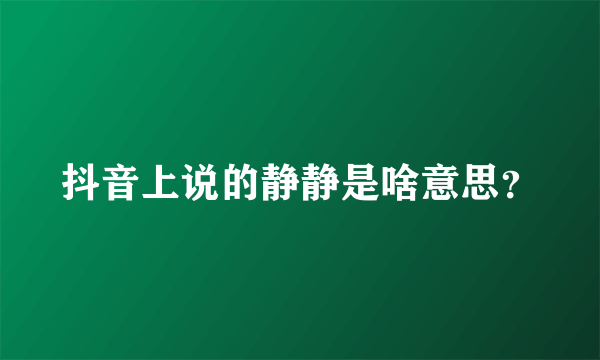 抖音上说的静静是啥意思?